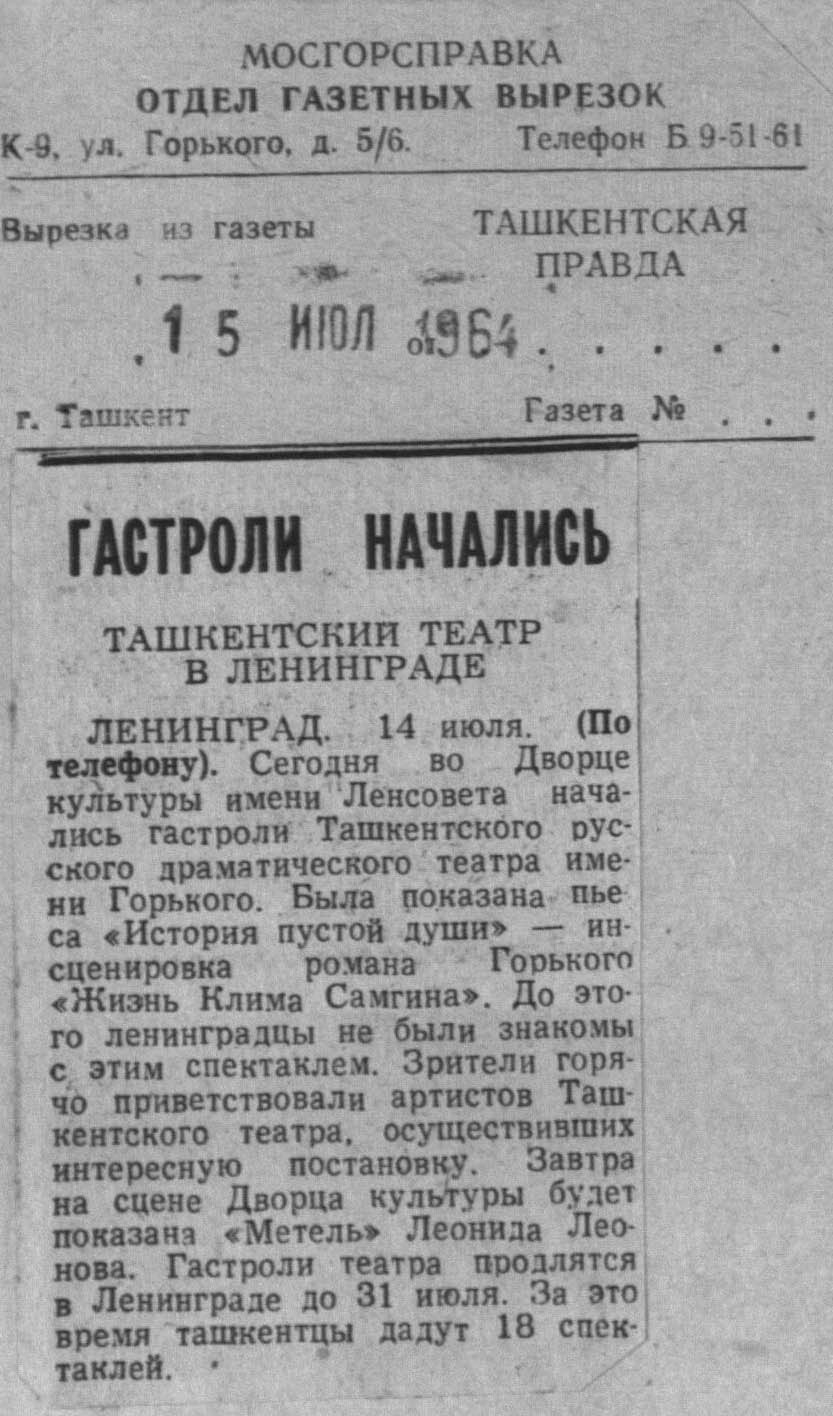 МОСГОРСПРАВКА
ОТДЕЛ ГАЗЕТНЫХ ВЫРЕЗОК
К-9, ул. Горького, д. 5/6. Телефон Б 9-51-61

Вырезка из газеты ТАШКЕНТСКАЯ ПРАВДА

15 ИЮЛ 1964

г. Ташкент Газета №

ГАСТРОЛИ НАЧАЛИСЬ

ТАШКЕНТСКИЙ ТЕАТР В ЛЕНИНГРАДЕ

ЛЕНИНГРАД. 14 июля. (По телефону). Сегодня во Дворце культуры имени Ленсовета начались гастроли Ташкентского русского драматического театра имени Горького. Была показана пьеса «История пустой души» — инсценировка романа Горького «Жизнь Клима Самгина». До этого ленинградцы не были знакомы с этим спектаклем. Зрители горячо приветствовали артистов Ташкентского театра, осуществивших интересную постановку. Завтра на сцене Дворца культуры будет показана «Метель» Леонида Леонова. Гастроли театра продлятся в Ленинграде до 31 июля. За это время ташкентцы дадут 18 спектаклей.